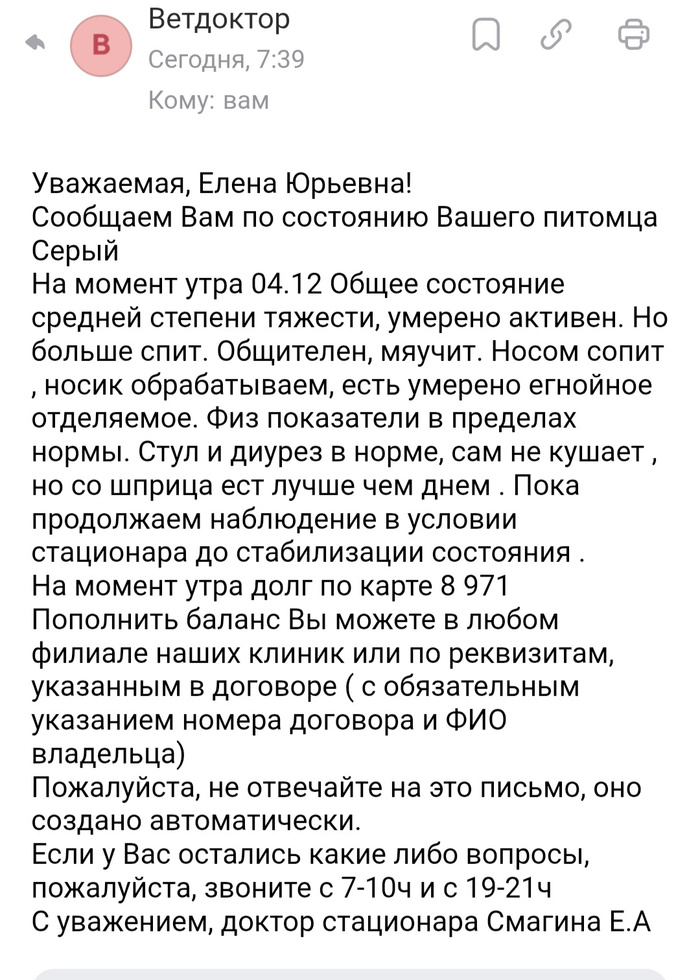 В
Ветдоктор
Сегодня, 7:39
Кому: вам

Уважаемая, Елена Юрьевна!
Сообщаем Вам по состоянию Вашего питомца Серый
На момент утра 04.12 Общее состояние средней степени тяжести, умерено активен. Но больше спит. Общителен, мяучит. Носом сопит , носик обрабатываем, есть умерено егнойное отделяемое. Физ показатели в пределах нормы. Стул и диурез в норме, сам не кушает , но со шприца ест лучше чем днем . Пока продолжаем наблюдение в условии стационара до стабилизации состояния .
На момент утра долг по карте 8 971
Пополнить баланс Вы можете в любом филиале наших клиник или по реквизитам, указанным в договоре ( с обязательным указанием номера договора и ФИО владельца)
Пожалуйста, не отвечайте на это письмо, оно создано автоматически.
Если у Вас остались какие либо вопросы, пожалуйста, звоните с 7-10ч и с 19-21ч
С уважением, доктор стационара Смагина Е.А